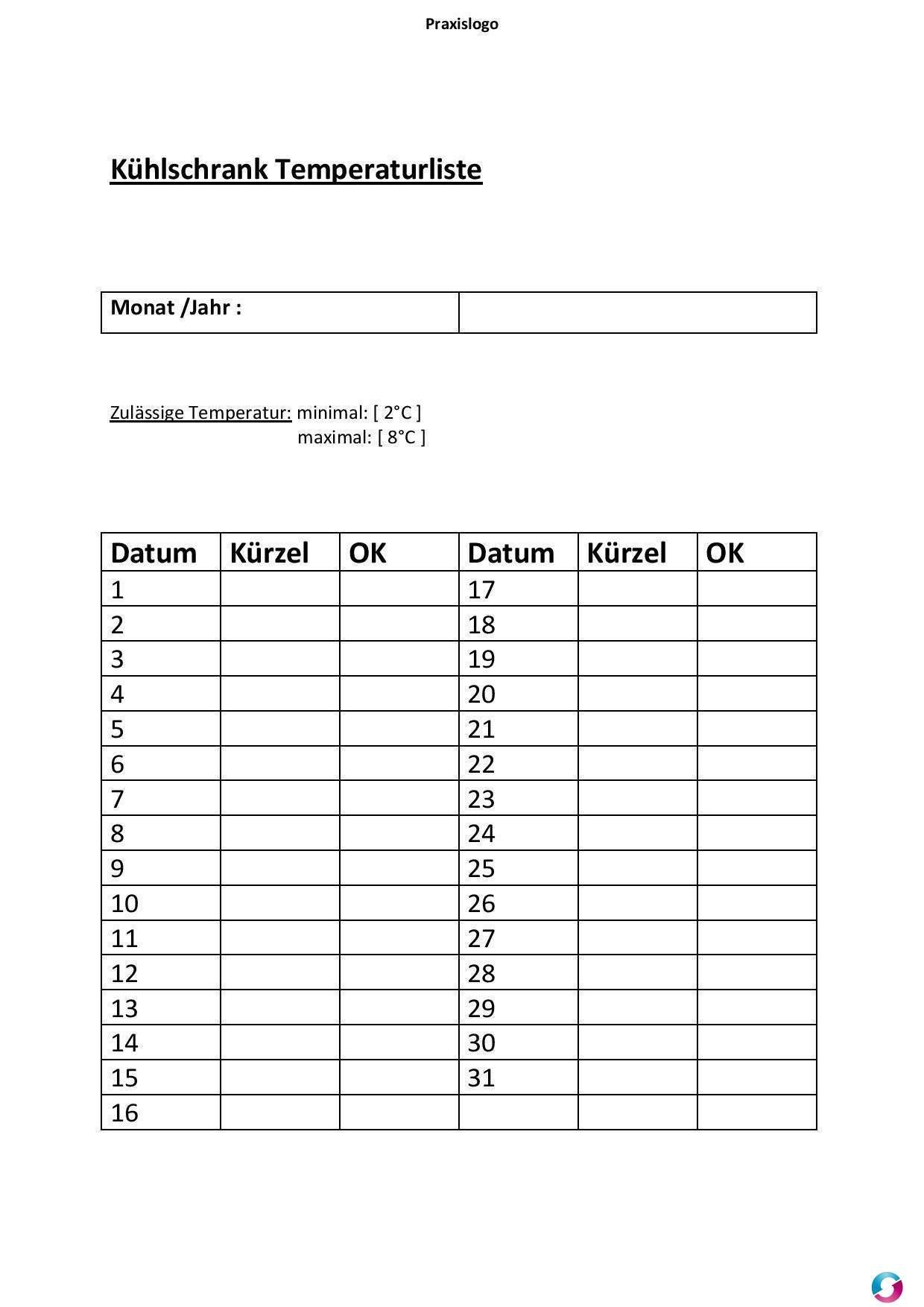 Praxislogo

Kühlschrank Temperaturliste

| Monat /Jahr : | |
|---|---|

Zulässige Temperatur: minimal: [ 2°C ]
maximal: [ 8°C ]

| Datum | Kürzel | OK | Datum | Kürzel | OK |
|---|---|---|---|---|---|
| 1 | | | 17 | | |
| 2 | | | 18 | | |
| 3 | | | 19 | | |
| 4 | | | 20 | | |
| 5 | | | 21 | | |
| 6 | | | 22 | | |
| 7 | | | 23 | | |
| 8 | | | 24 | | |
| 9 | | | 25 | | |
| 10 | | | 26 | | |
| 11 | | | 27 | | |
| 12 | | | 28 | | |
| 13 | | | 29 | | |
| 14 | | | 30 | | |
| 15 | | | 31 | | |
| 16 | | | | | |